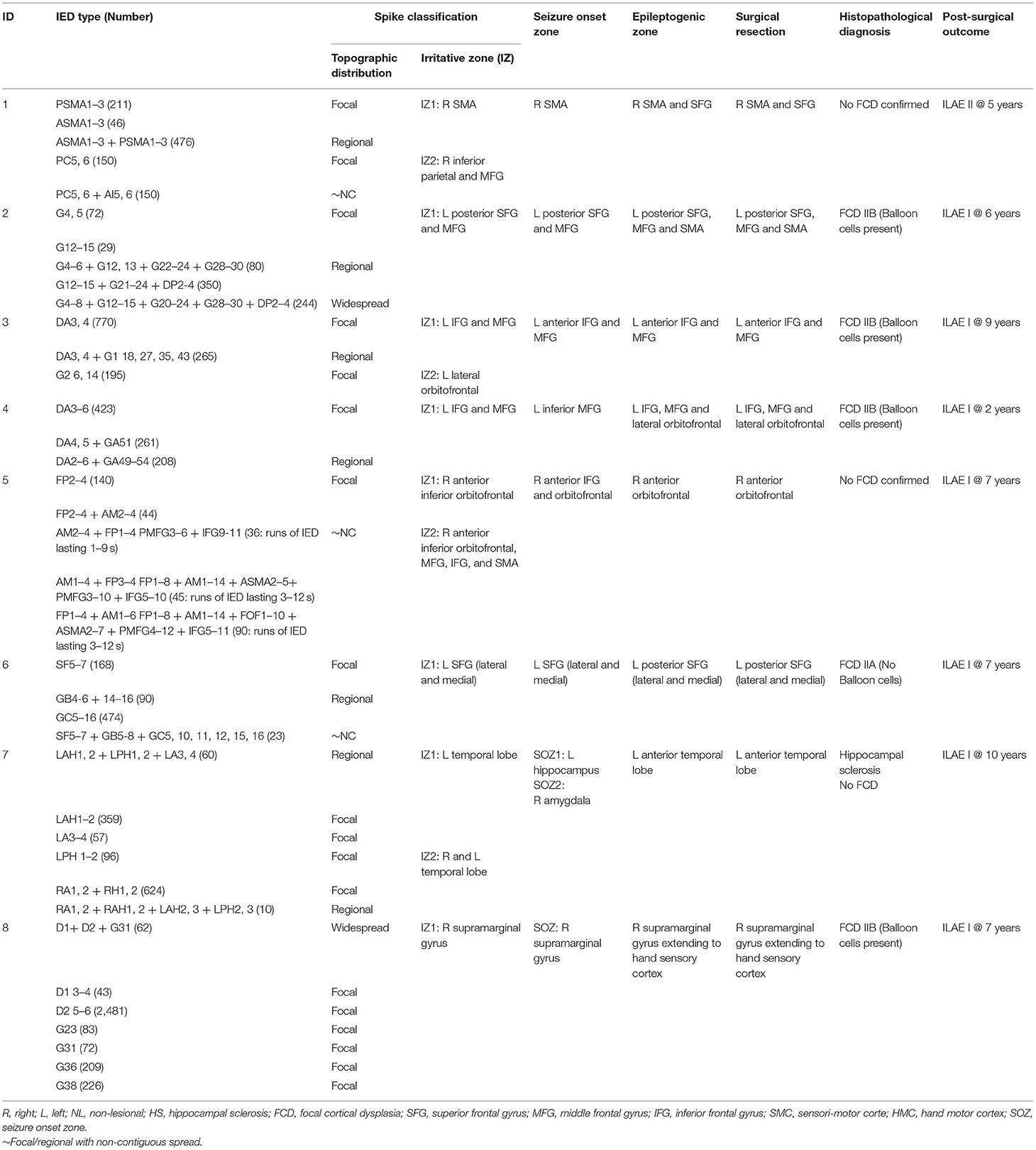 | ID | IED type (Number) | Spike classification: Topographic distribution | Spike classification: Irritative zone (IZ) | Seizure onset zone | Epileptogenic zone | Surgical resection | Histopathological diagnosis | Post-surgical outcome |
|---|---|---|---|---|---|---|---|---|
| 1 | PSMA1–3 (211) | Focal | IZ1: R SMA | R SMA | R SMA and SFG | R SMA and SFG | No FCD confirmed | ILAE II @ 5 years |
| | ASMA1–3 (46) | | | | | | | |
| | ASMA1–3 + PSMA1–3 (476) | Regional | | | | | | |
| | PC5, 6 (150) | Focal | IZ2: R inferior parietal and MFG | | | | | |
| | PC5, 6 + AI5, 6 (150) | ~NC | | | | | | |
| 2 | G4, 5 (72) | Focal | IZ1: L posterior SFG and MFG | L posterior SFG and MFG | L posterior SFG, MFG and SMA | L posterior SFG, MFG and SMA | FCD IIB (Balloon cells present) | ILAE I @ 6 years |
| | G12–15 (29) | | | | | | | |
| | G4–6 + G12, 13 + G22–24 + G28–30 (80) | Regional | | | | | | |
| | G12–15 + G21–24 + DP2-4 (350) | | | | | | | |
| | G4–8 + G12–15 + G20–24 + G28–30 + DP2–4 (244) | Widespread | | | | | | |
| 3 | DA3, 4 (770) | Focal | IZ1: L IFG and MFG | L anterior IFG and MFG | L anterior IFG and MFG | L anterior IFG and MFG | FCD IIB (Balloon cells present) | ILAE I @ 9 years |
| | DA3, 4 + G1 18, 27, 35, 43 (265) | Regional | | | | | | |
| | G2 6, 14 (195) | Focal | IZ2: L lateral orbitofrontal | | | | | |
| 4 | DA3–6 (423) | Focal | IZ1: L IFG and MFG | L inferior MFG | L IFG, MFG and lateral orbitofrontal | L IFG, MFG and lateral orbitofrontal | FCD IIB (Balloon cells present) | ILAE I @ 2 years |
| | DA4, 5 + GA51 (261) | | | | | | | |
| | DA2–6 + GA49–54 (208) | Regional | | | | | | |
| 5 | FP2–4 (140) | Focal | IZ1: R anterior inferior orbitofrontal | R anterior IFG and orbitofrontal | R anterior orbitofrontal | R anterior orbitofrontal | No FCD confirmed | ILAE I @ 7 years |
| | FP2–4 + AM2–4 (44) | | | | | | | |
| | AM2–4 + FP1–4 PMFG3–6 + IFG9-11 (36: runs of IED lasting 1–9 s) | ~NC | IZ2: R anterior inferior orbitofrontal, MFG, IFG, and SMA | | | | | |
| | AM1–4 + FP3–4 FP1–8 + AM1–14 + ASMA2–5+ PMFG3–10 + IFG5–10 (45: runs of IED lasting 3–12 s) | | | | | | | |
| | FP1–4 + AM1–6 FP1–8 + AM1–14 + FOF1–10 + ASMA2–7 + PMFG4–12 + IFG5–11 (90: runs of IED lasting 3–12 s) | | | | | | | |
| 6 | SF5–7 (168) | Focal | IZ1: L SFG (lateral and medial) | L SFG (lateral and medial) | L posterior SFG (lateral and medial) | L posterior SFG (lateral and medial) | FCD IIA (No Balloon cells) | ILAE I @ 7 years |
| | GB4-6 + 14–16 (90) | Regional | | | | | | |
| | GC5–16 (474) | | | | | | | |
| | SF5–7 + GB5-8 + GC5, 10, 11, 12, 15, 16 (23) | ~NC | | | | | | |
| 7 | LAH1, 2 + LPH1, 2 + LA3, 4 (60) | Regional | IZ1: L temporal lobe | SOZ1: L hippocampus SOZ2: R amygdala | L anterior temporal lobe | L anterior temporal lobe | Hippocampal sclerosis No FCD | ILAE I @ 10 years |
| | LAH1–2 (359) | Focal | | | | | | |
| | LA3–4 (57) | Focal | | | | | | |
| | LPH 1–2 (96) | Focal | IZ2: R and L temporal lobe | | | | | |
| | RA1, 2 + RH1, 2 (624) | Focal | | | | | | |
| | RA1, 2 + RAH1, 2 + LAH2, 3 + LPH2, 3 (10) | Regional | | | | | | |
| 8 | D1+ D2 + G31 (62) | Widespread | IZ1: R supramarginal gyrus | SOZ: R supramarginal gyrus | R supramarginal gyrus extending to hand sensory cortex | R supramarginal gyrus extending to hand sensory cortex | FCD IIB (Balloon cells present) | ILAE I @ 7 years |
| | D1 3–4 (43) | Focal | | | | | | |
| | D2 5–6 (2,481) | Focal | | | | | | |
| | G23 (83) | Focal | | | | | | |
| | G31 (72) | Focal | | | | | | |
| | G36 (209) | Focal | | | | | | |
| | G38 (226) | Focal | | | | | | |

R, right; L, left; NL, non-lesional; HS, hippocampal sclerosis; FCD, focal cortical dysplasia; SFG, superior frontal gyrus; MFG, middle frontal gyrus; IFG, inferior frontal gyrus; SMC, sensori-motor corte; HMC, hand motor cortex; SOZ, seizure onset zone.
~Focal/regional with non-contiguous spread.